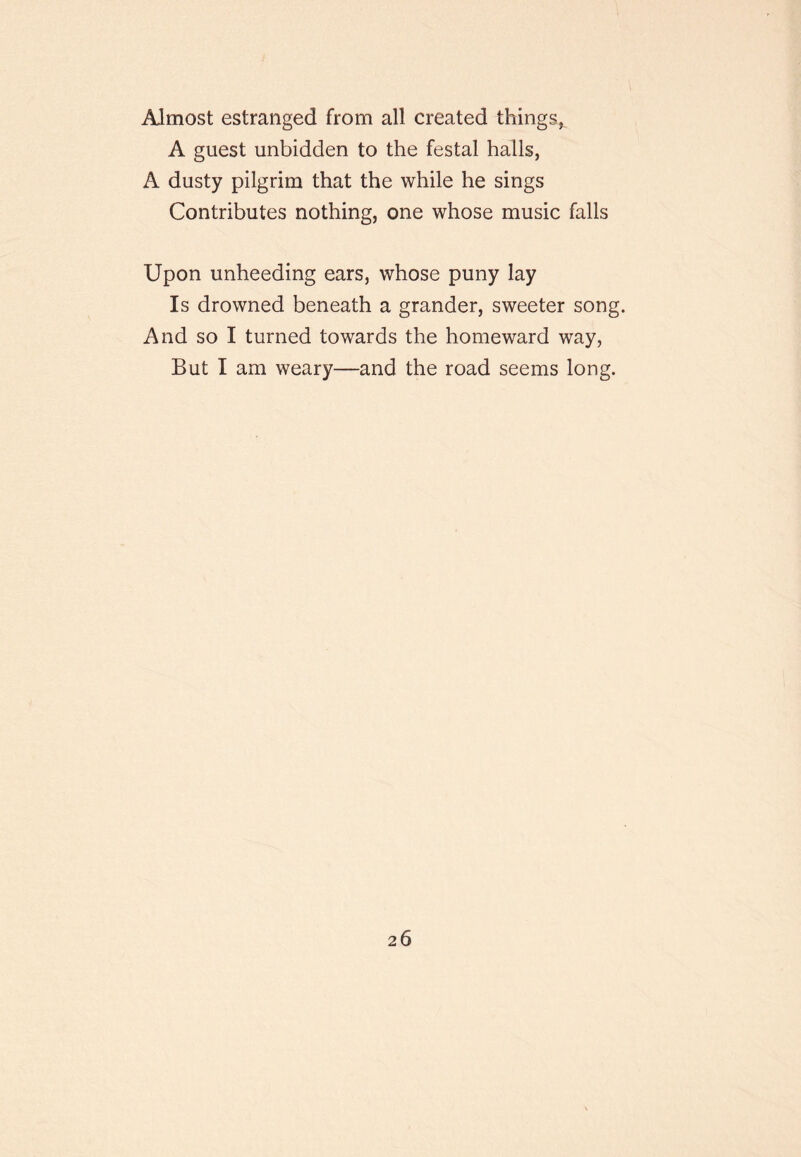 Almost estranged from all created things,
A guest unbidden to the festal halls,
A dusty pilgrim that the while he sings
Contributes nothing, one whose music falls

Upon unheeding ears, whose puny lay
Is drowned beneath a grander, sweeter song.
And so I turned towards the homeward way,
But I am weary—and the road seems long.

26